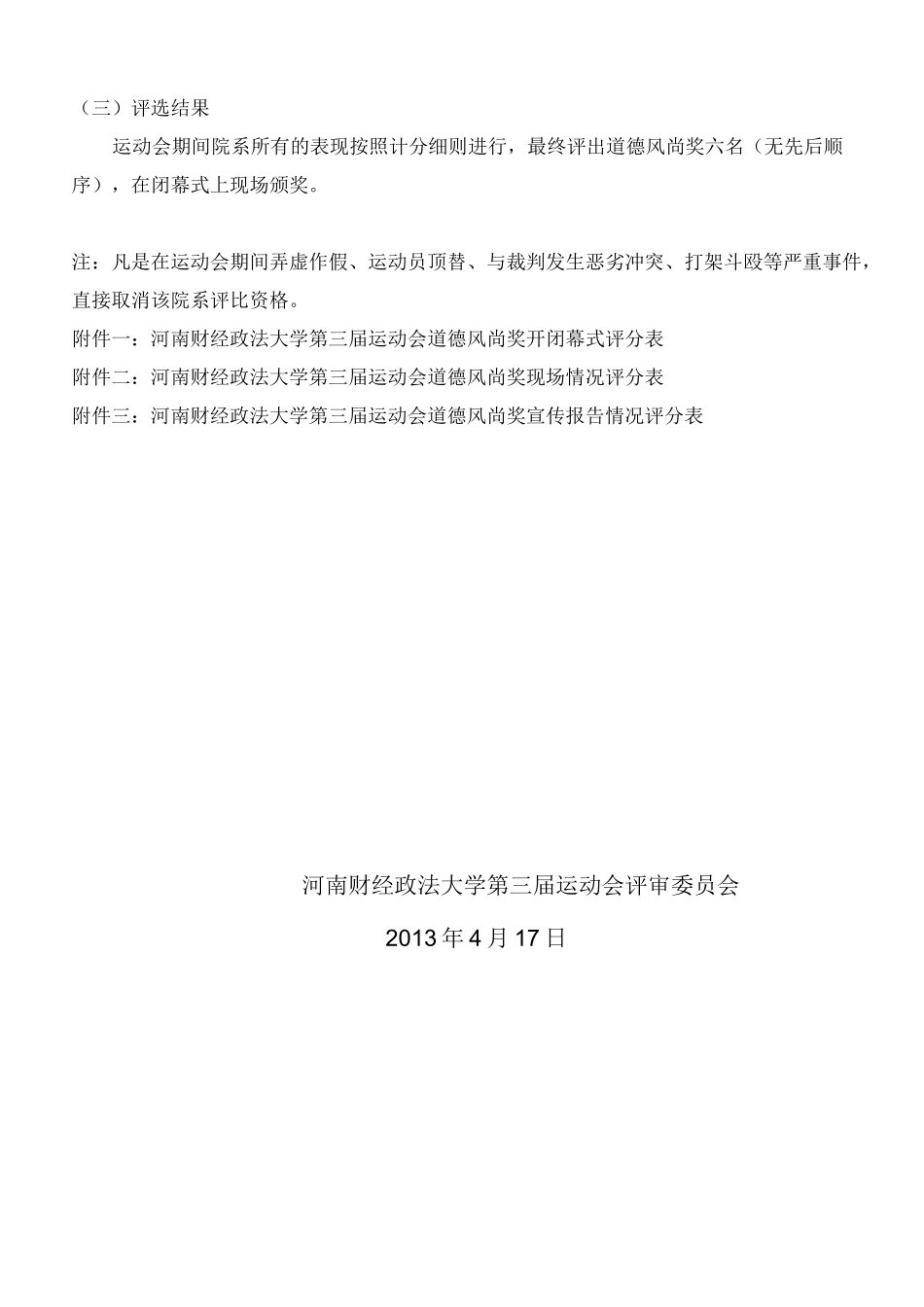 （三）评选结果

运动会期间院系所有的表现按照计分细则进行，最终评出道德风尚奖六名（无先后顺序），在闭幕式上现场颁奖。

注：凡是在运动会期间弄虚作假、运动员顶替、与裁判发生恶劣冲突、打架斗殴等严重事件，直接取消该院系评比资格。
附件一：河南财经政法大学第三届运动会道德风尚奖开闭幕式评分表
附件二：河南财经政法大学第三届运动会道德风尚奖现场情况评分表
附件三：河南财经政法大学第三届运动会道德风尚奖宣传报告情况评分表

河南财经政法大学第三届运动会评审委员会

2013 年 4 月 17 日